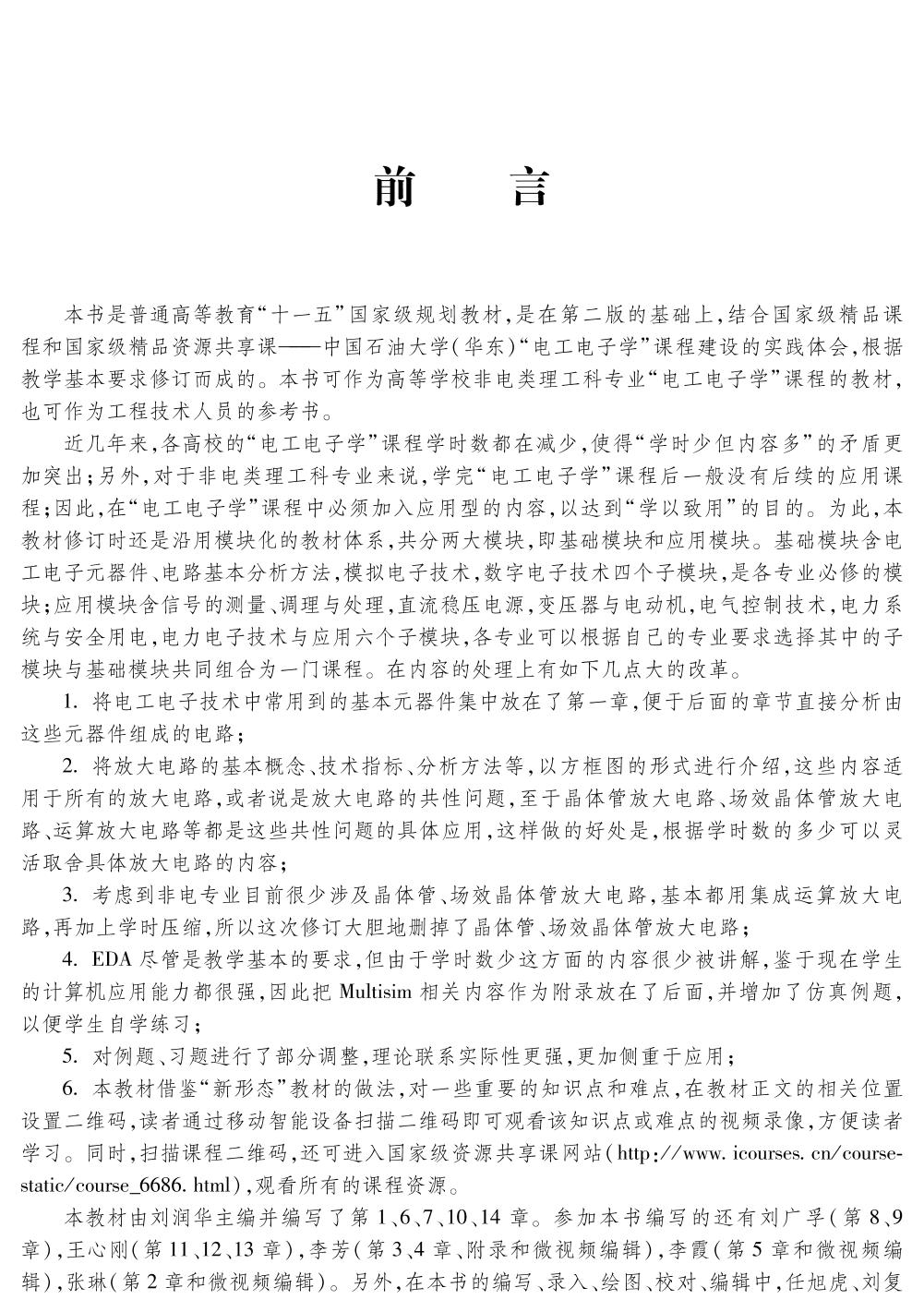 前　言

本书是普通高等教育“十一五”国家级规划教材，是在第二版的基础上，结合国家级精品课程和国家级精品资源共享课——中国石油大学(华东)“电工电子学”课程建设的实践体会，根据教学基本要求修订而成的。本书可作为高等学校非电类理工科专业“电工电子学”课程的教材，也可作为工程技术人员的参考书。

近几年来，各高校的“电工电子学”课程学时数都在减少，使得“学时少但内容多”的矛盾更加突出；另外，对于非电类理工科专业来说，学完“电工电子学”课程后一般没有后续的应用课程；因此，在“电工电子学”课程中必须加入应用型的内容，以达到“学以致用”的目的。为此，本教材修订时还是沿用模块化的教材体系，共分两大模块，即基础模块和应用模块。基础模块含电工电子元器件、电路基本分析方法，模拟电子技术，数字电子技术四个子模块，是各专业必修的模块；应用模块含信号的测量、调理与处理，直流稳压电源，变压器与电动机，电气控制技术，电力系统与安全用电，电力电子技术与应用六个子模块，各专业可以根据自己的专业要求选择其中的子模块与基础模块共同组合为一门课程。在内容的处理上有如下几点大的改革。

1. 将电工电子技术中常用到的基本元器件集中放在了第一章，便于后面的章节直接分析由这些元器件组成的电路；

2. 将放大电路的基本概念、技术指标、分析方法等，以方框图的形式进行介绍，这些内容适用于所有的放大电路，或者说是放大电路的共性问题，至于晶体管放大电路、场效晶体管放大电路、运算放大电路等都是这些共性问题的具体应用，这样做的好处是，根据学时数的多少可以灵活取舍具体放大电路的内容；

3. 考虑到非电专业目前很少涉及晶体管、场效晶体管放大电路，基本都用集成运算放大电路，再加上学时压缩，所以这次修订大胆地删掉了晶体管、场效晶体管放大电路；

4. EDA 尽管是教学基本的要求，但由于学时数少这方面的内容很少被讲解，鉴于现在学生的计算机应用能力都很强，因此把 Multisim 相关内容作为附录放在了后面，并增加了仿真例题，以便学生自学练习；

5. 对例题、习题进行了部分调整，理论联系实际性更强，更加侧重于应用；

6. 本教材借鉴“新形态”教材的做法，对一些重要的知识点和难点，在教材正文的相关位置设置二维码，读者通过移动智能设备扫描二维码即可观看该知识点或难点的视频录像，方便读者学习。同时，扫描课程二维码，还可进入国家级资源共享课网站(http://www.icourses.cn/coursestatic/course_6686.html)，观看所有的课程资源。

本教材由刘润华主编并编写了第 1、6、7、10、14 章。参加本书编写的还有刘广孚(第 8、9 章)，王心刚(第 11、12、13 章)，李芳(第 3、4 章、附录和微视频编辑)，李霞(第 5 章和微视频编辑)，张琳(第 2 章和微视频编辑)。另外，在本书的编写、录入、绘图、校对、编辑中，任旭虎、刘复